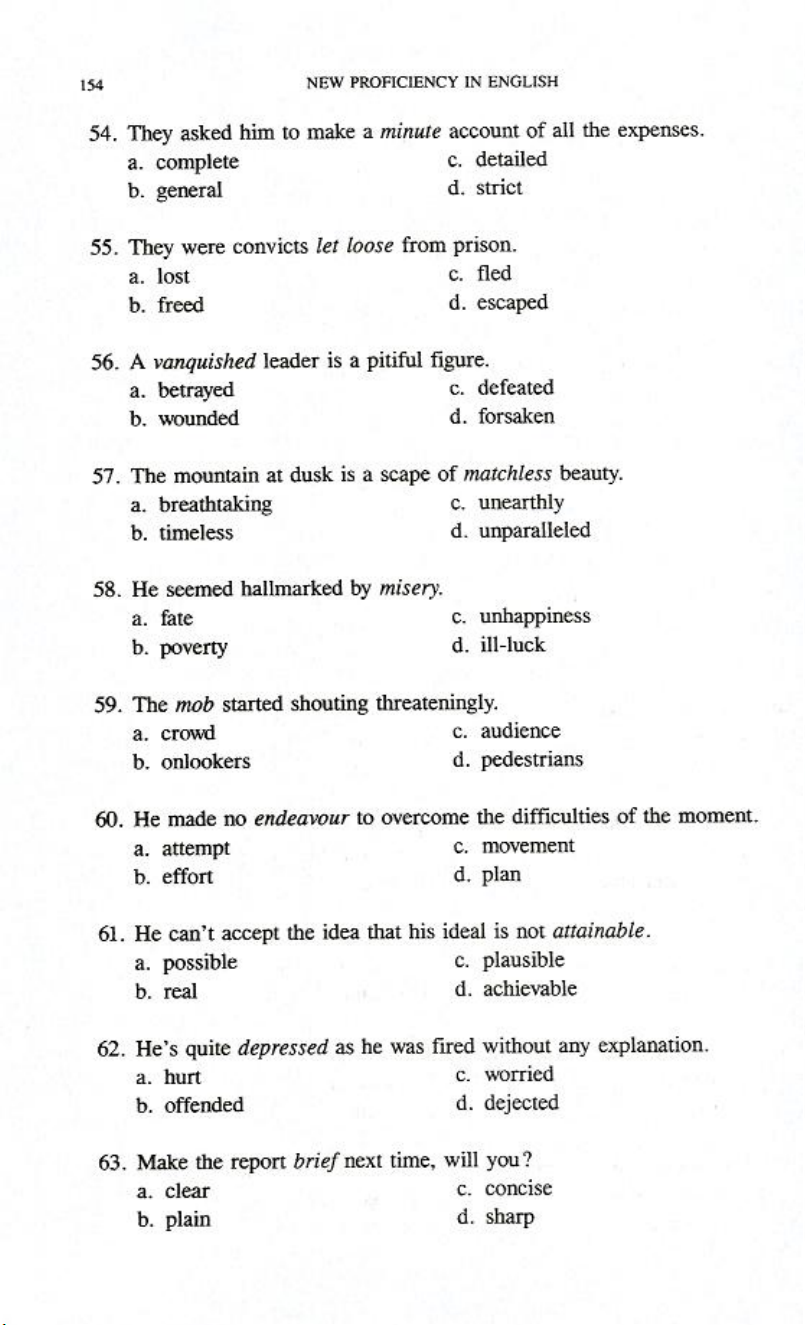 154 NEW PROFICIENCY IN ENGLISH

54. They asked him to make a minute account of all the expenses.
a. complete
b. general
c. detailed
d. strict

55. They were convicts let loose from prison.
a. lost
b. freed
c. fled
d. escaped

56. A vanquished leader is a pitiful figure.
a. betrayed
b. wounded
c. defeated
d. forsaken

57. The mountain at dusk is a scape of matchless beauty.
a. breathtaking
b. timeless
c. unearthly
d. unparalleled

58. He seemed hallmarked by misery.
a. fate
b. poverty
c. unhappiness
d. ill-luck

59. The mob started shouting threateningly.
a. crowd
b. onlookers
c. audience
d. pedestrians

60. He made no endeavour to overcome the difficulties of the moment.
a. attempt
b. effort
c. movement
d. plan

61. He can't accept the idea that his ideal is not attainable.
a. possible
b. real
c. plausible
d. achievable

62. He's quite depressed as he was fired without any explanation.
a. hurt
b. offended
c. worried
d. dejected

63. Make the report brief next time, will you?
a. clear
b. plain
c. concise
d. sharp